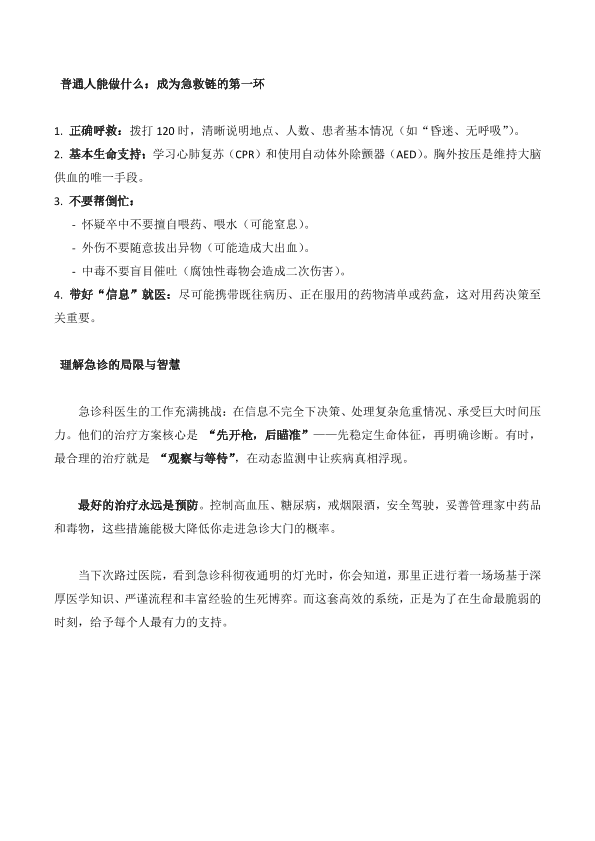 普通人能做什么：成为急救链的第一环

1. 正确呼救：拨打 120 时，清晰说明地点、人数、患者基本情况（如“昏迷、无呼吸”）。
2. 基本生命支持：学习心肺复苏（CPR）和使用自动体外除颤器（AED）。胸外按压是维持大脑供血的唯一手段。
3. 不要帮倒忙：
- 怀疑卒中不要擅自喂药、喂水（可能窒息）。
- 外伤不要随意拔出异物（可能造成大出血）。
- 中毒不要盲目催吐（腐蚀性毒物会造成二次伤害）。
4. 带好“信息”就医：尽可能携带既往病历、正在服用的药物清单或药盒，这对用药决策至关重要。

理解急诊的局限与智慧

急诊科医生的工作充满挑战：在信息不完全下决策、处理复杂危重情况、承受巨大时间压力。他们的治疗方案核心是 “先开枪，后瞄准”——先稳定生命体征，再明确诊断。有时，最合理的治疗就是 “观察与等待”，在动态监测中让疾病真相浮现。

最好的治疗永远是预防。控制高血压、糖尿病，戒烟限酒，安全驾驶，妥善管理家中药品和毒物，这些措施能极大降低你走进急诊大门的概率。

当下次路过医院，看到急诊科彻夜通明的灯光时，你会知道，那里正进行着一场场基于深厚医学知识、严谨流程和丰富经验的生死博弈。而这套高效的系统，正是为了在生命最脆弱的时刻，给予每个人最有力的支持。